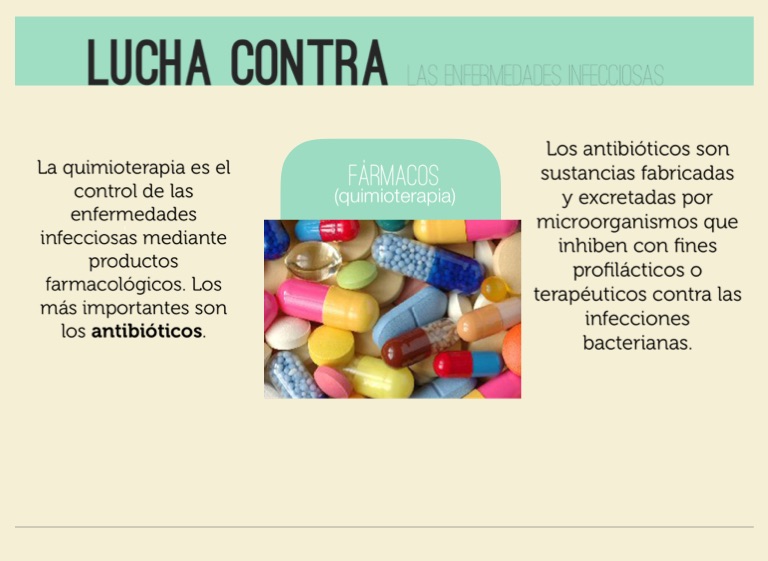 LUCHA CONTRA LAS ENFERMEDADES INFECCIOSAS

La quimioterapia es el control de las enfermedades infecciosas mediante productos farmacológicos. Los más importantes son los antibióticos.

FÁRMACOS
(quimioterapia)

Los antibióticos son sustancias fabricadas y excretadas por microorganismos que inhiben con fines profilácticos o terapéuticos contra las infecciones bacterianas.